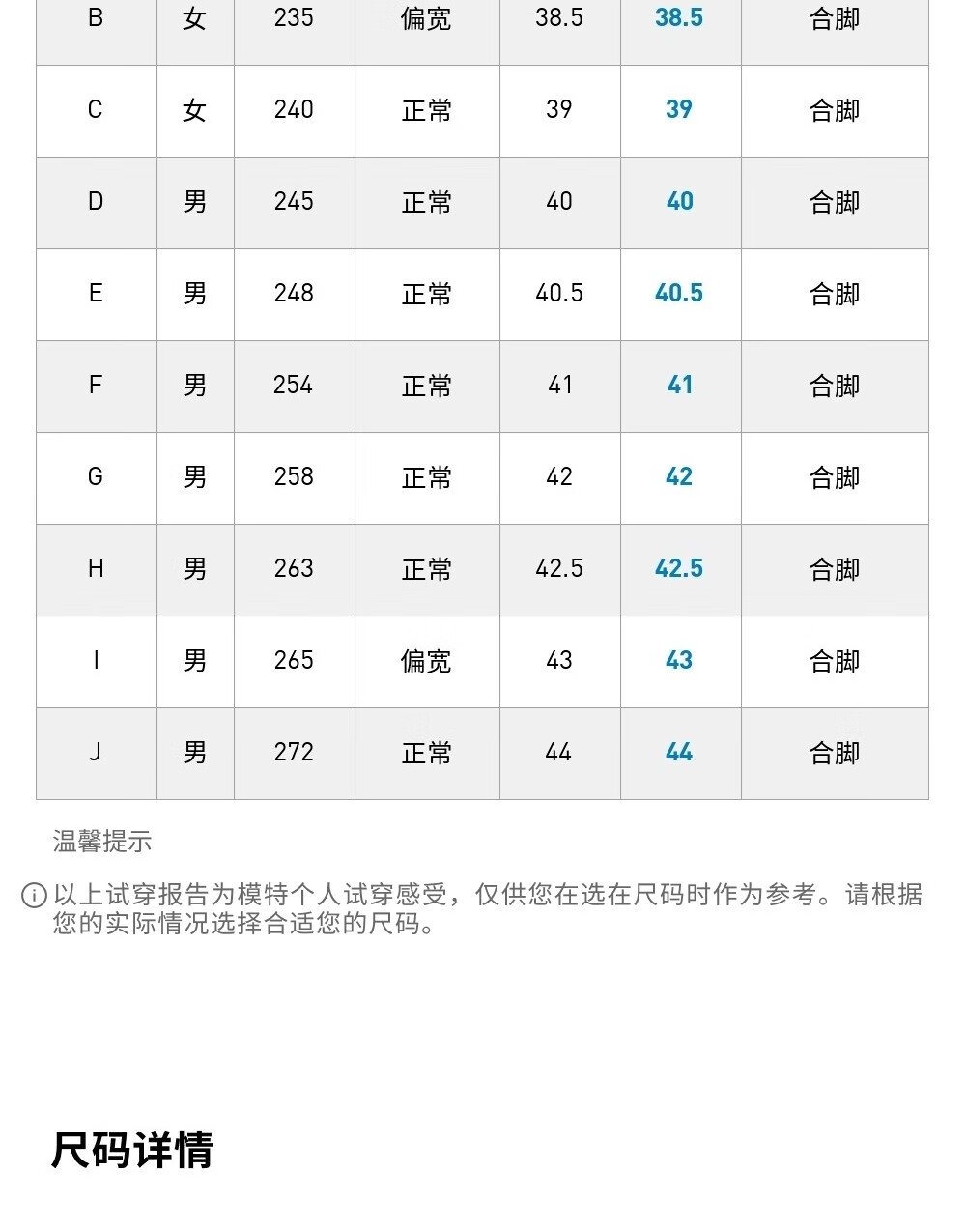 | B | 女 | 235 | 偏宽 | 38.5 | 38.5 | 合脚 |
|---|---|---|---|---|---|---|
| C | 女 | 240 | 正常 | 39 | 39 | 合脚 |
| D | 男 | 245 | 正常 | 40 | 40 | 合脚 |
| E | 男 | 248 | 正常 | 40.5 | 40.5 | 合脚 |
| F | 男 | 254 | 正常 | 41 | 41 | 合脚 |
| G | 男 | 258 | 正常 | 42 | 42 | 合脚 |
| H | 男 | 263 | 正常 | 42.5 | 42.5 | 合脚 |
| I | 男 | 265 | 偏宽 | 43 | 43 | 合脚 |
| J | 男 | 272 | 正常 | 44 | 44 | 合脚 |

温馨提示

以上试穿报告为模特个人试穿感受，仅供您在选在尺码时作为参考。请根据您的实际情况选择合适您的尺码。

尺码详情